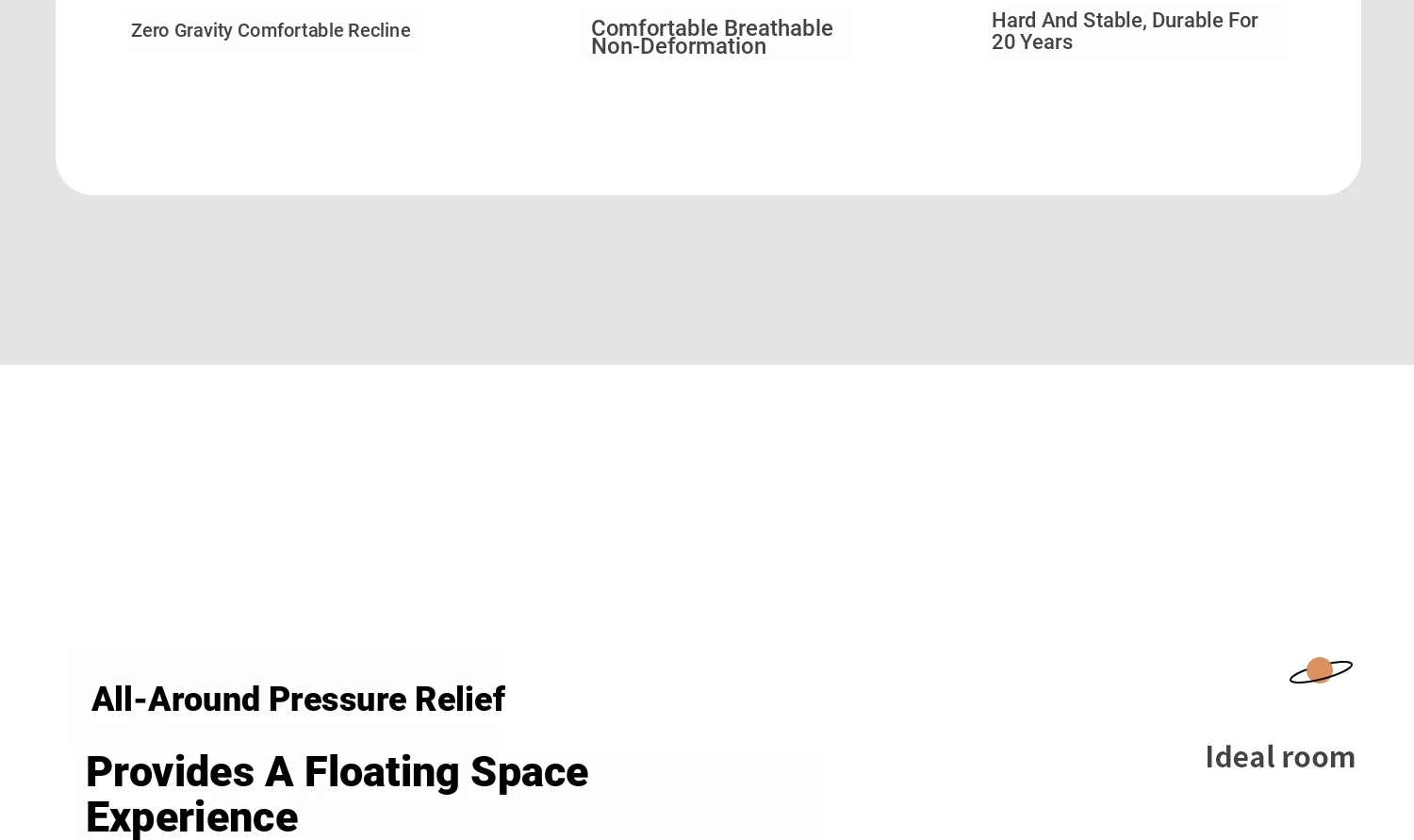 Zero Gravity Comfortable Recline

Comfortable Breathable Non-Deformation

Hard And Stable, Durable For 20 Years

All-Around Pressure Relief

Provides A Floating Space Experience

Ideal room